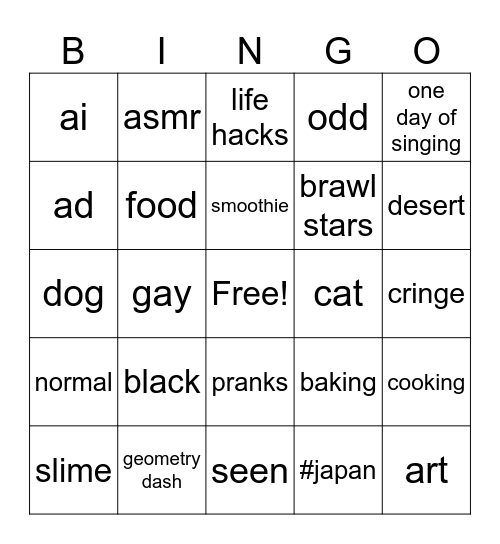 | B | I | N | G | O |
|---|---|---|---|---|
| ai | asmr | life hacks | odd | one day of singing |
| ad | food | smoothie | brawl stars | desert |
| dog | gay | Free! | cat | cringe |
| normal | black | pranks | baking | cooking |
| slime | geometry dash | seen | #japan | art |